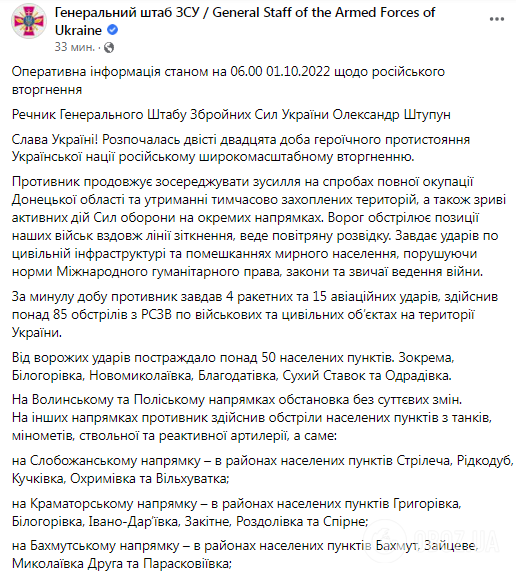 Генеральний штаб ЗСУ / General Staff of the Armed Forces of Ukraine
33 мин. ·

Оперативна інформація станом на 06.00 01.10.2022 щодо російського вторгнення

Речник Генерального Штабу Збройних Сил України Олександр Штупун

Слава Україні! Розпочалась двісті двадцята доба героїчного протистояння Української нації російському широкомасштабному вторгненню.

Противник продовжує зосереджувати зусилля на спробах повної окупації Донецької області та утриманні тимчасово захоплених територій, а також зриві активних дій Сил оборони на окремих напрямках. Ворог обстрілює позиції наших військ вздовж лінії зіткнення, веде повітряну розвідку. Завдає ударів по цивільній інфраструктурі та помешканнях мирного населення, порушуючи норми Міжнародного гуманітарного права, закони та звичаї ведення війни.

За минулу добу противник завдав 4 ракетних та 15 авіаційних ударів, здійснив понад 85 обстрілів з РСЗВ по військових та цивільних об'єктах на території України.

Від ворожих ударів постраждало понад 50 населених пунктів. Зокрема, Білогорівка, Новомиколаївка, Благодатівка, Сухий Ставок та Одрадівка.

На Волинському та Поліському напрямках обстановка без суттєвих змін.
На інших напрямках противник здійснив обстріли населених пунктів з танків, мінометів, ствольної та реактивної артилерії, а саме:

на Слобожанському напрямку – в районах населених пунктів Стрілеча, Рідкодуб, Кучківка, Охримівка та Вільхуватка;

на Краматорському напрямку – в районах населених пунктів Григорівка, Білогорівка, Івано-Дар'ївка, Закітне, Роздолівка та Спірне;

на Бахмутському напрямку – в районах населених пунктів Бахмут, Зайцеве, Миколаївка Друга та Парасковіївка;

OBOZ.UA